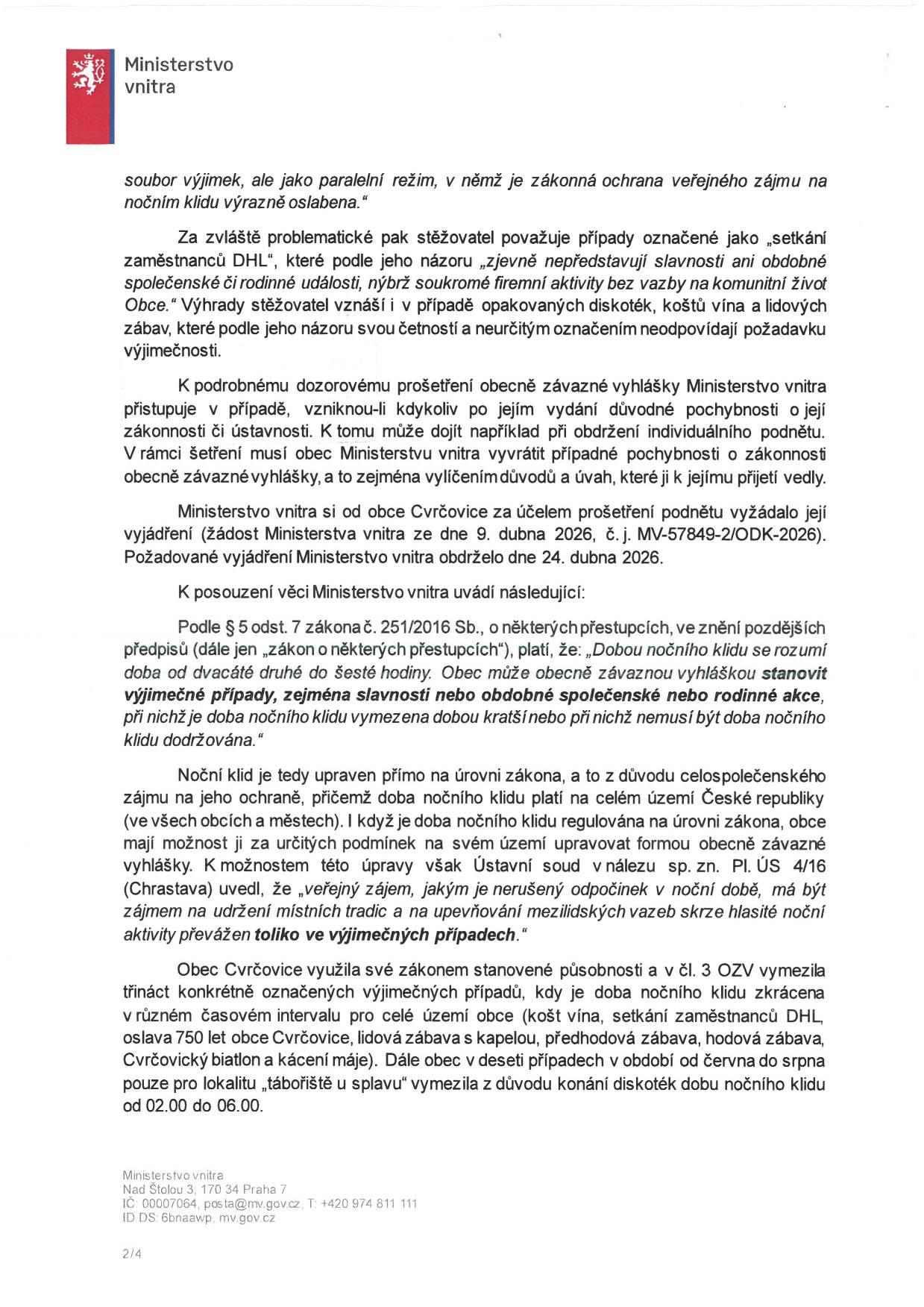 Ministerstvo vnitra

soubor výjimek, ale jako paralelní režim, v němž je zákonná ochrana veřejného zájmu na nočním klidu výrazně oslabena."

Za zvláště problematické pak stěžovatel považuje případy označené jako „setkání zaměstnanců DHL", které podle jeho názoru „zjevně nepředstavují slavnosti ani obdobné společenské či rodinné události, nýbrž soukromé firemní aktivity bez vazby na komunitní život Obce." Výhrady stěžovatel vznáší i v případě opakovaných diskoték, koštů vína a lidových zábav, které podle jeho názoru svou četností a neurčitým označením neodpovídají požadavku výjimečnosti.

K podrobnému dozorovému prošetření obecně závazné vyhlášky Ministerstvo vnitra přistupuje v případě, vzniknou-li kdykoliv po jejím vydání důvodné pochybnosti o její zákonnosti či ústavnosti. K tomu může dojít například při obdržení individuálního podnětu. V rámci šetření musí obec Ministerstvu vnitra vyvrátit případné pochybnosti o zákonnosti obecně závazné vyhlášky, a to zejména vylíčením důvodů a úvah, které ji k jejímu přijetí vedly.

Ministerstvo vnitra si od obce Cvrčovice za účelem prošetření podnětu vyžádalo její vyjádření (žádost Ministerstva vnitra ze dne 9. dubna 2026, č. j. MV-57849-2/ODK-2026). Požadované vyjádření Ministerstvo vnitra obdrželo dne 24. dubna 2026.

K posouzení věci Ministerstvo vnitra uvádí následující:

Podle § 5 odst. 7 zákona č. 251/2016 Sb., o některých přestupcích, ve znění pozdějších předpisů (dále jen „zákon o některých přestupcích"), platí, že: „Dobou nočního klidu se rozumí doba od dvacáté druhé do šesté hodiny. Obec může obecně závaznou vyhláškou stanovit výjimečné případy, zejména slavnosti nebo obdobné společenské nebo rodinné akce, při nichž je doba nočního klidu vymezena dobou kratší nebo při nichž nemusí být doba nočního klidu dodržována."

Noční klid je tedy upraven přímo na úrovni zákona, a to z důvodu celospolečenského zájmu na jeho ochraně, přičemž doba nočního klidu platí na celém území České republiky (ve všech obcích a městech). I když je doba nočního klidu regulována na úrovni zákona, obce mají možnost ji za určitých podmínek na svém území upravovat formou obecně závazné vyhlášky. K možnostem této úpravy však Ústavní soud v nálezu sp. zn. Pl. ÚS 4/16 (Chrastava) uvedl, že „veřejný zájem, jakým je nerušený odpočinek v noční době, má být zájmem na udržení místních tradic a na upevňování mezilidských vazeb skrze hlasité noční aktivity převážen toliko ve výjimečných případech."

Obec Cvrčovice využila své zákonem stanovené působnosti a v čl. 3 OZV vymezila třináct konkrétně označených výjimečných případů, kdy je doba nočního klidu zkrácena v různém časovém intervalu pro celé území obce (košt vína, setkání zaměstnanců DHL, oslava 750 let obce Cvrčovice, lidová zábava s kapelou, předhodová zábava, hodová zábava, Cvrčovický biatlon a kácení máje). Dále obec v deseti případech v období od června do srpna pouze pro lokalitu „tábořiště u splavu" vymezila z důvodu konání diskoték dobu nočního klidu od 02.00 do 06.00.

Ministerstvo vnitra
Nad Štolou 3, 170 34 Praha 7
IČ: 00007064, posta@mv.gov.cz, T: +420 974 811 111
ID DS: 6bnaawp, mv.gov.cz

2/4